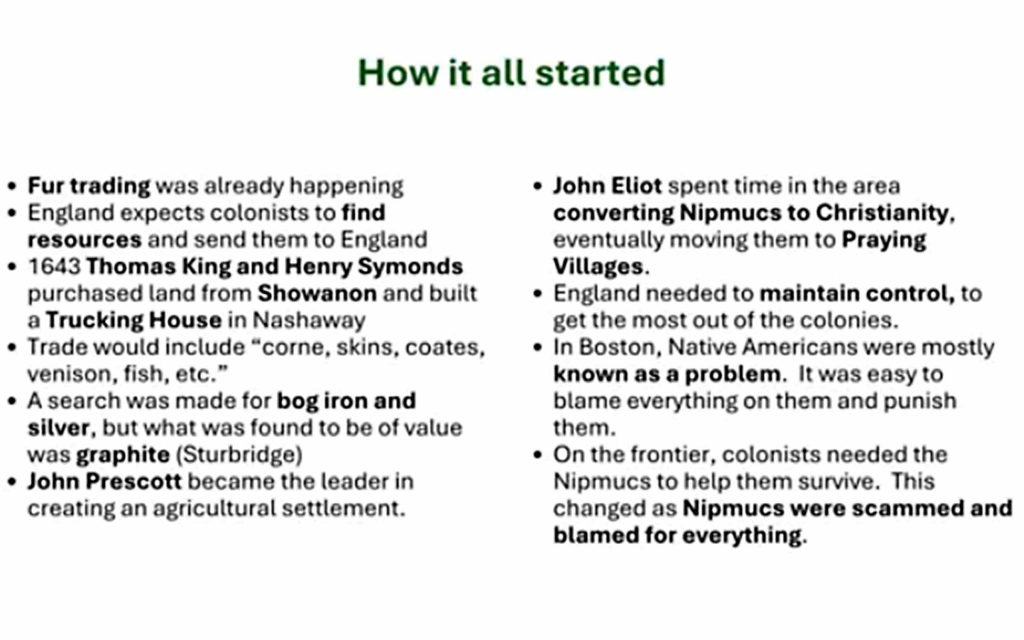 How it all started

• Fur trading was already happening
• England expects colonists to find resources and send them to England
• 1643 Thomas King and Henry Symonds purchased land from Showanon and built a Trucking House in Nashaway
• Trade would include "corne, skins, coates, venison, fish, etc."
• A search was made for bog iron and silver, but what was found to be of value was graphite (Sturbridge)
• John Prescott became the leader in creating an agricultural settlement.

• John Eliot spent time in the area converting Nipmucs to Christianity, eventually moving them to Praying Villages.
• England needed to maintain control, to get the most out of the colonies.
• In Boston, Native Americans were mostly known as a problem. It was easy to blame everything on them and punish them.
• On the frontier, colonists needed the Nipmucs to help them survive. This changed as Nipmucs were scammed and blamed for everything.